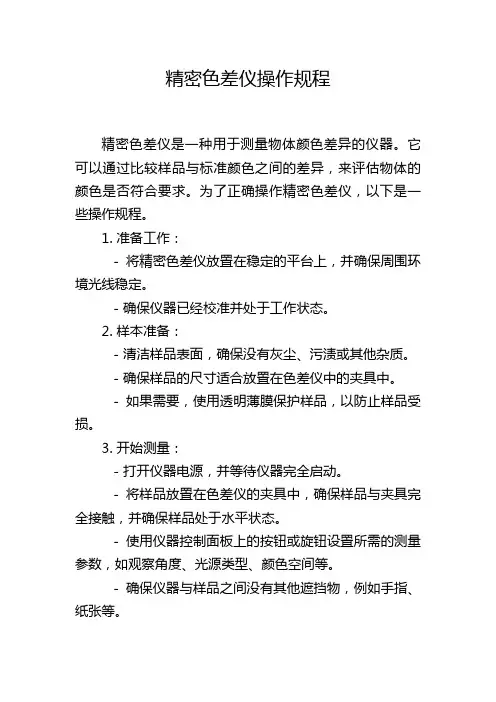 精密色差仪操作规程

精密色差仪是一种用于测量物体颜色差异的仪器。它可以通过比较样品与标准颜色之间的差异，来评估物体的颜色是否符合要求。为了正确操作精密色差仪，以下是一些操作规程。

1. 准备工作：

- 将精密色差仪放置在稳定的平台上，并确保周围环境光线稳定。

- 确保仪器已经校准并处于工作状态。

2. 样本准备：

- 清洁样品表面，确保没有灰尘、污渍或其他杂质。

- 确保样品的尺寸适合放置在色差仪中的夹具中。

- 如果需要，使用透明薄膜保护样品，以防止样品受损。

3. 开始测量：

- 打开仪器电源，并等待仪器完全启动。

- 将样品放置在色差仪的夹具中，确保样品与夹具完全接触，并确保样品处于水平状态。

- 使用仪器控制面板上的按钮或旋钮设置所需的测量参数，如观察角度、光源类型、颜色空间等。

- 确保仪器与样品之间没有其他遮挡物，例如手指、纸张等。